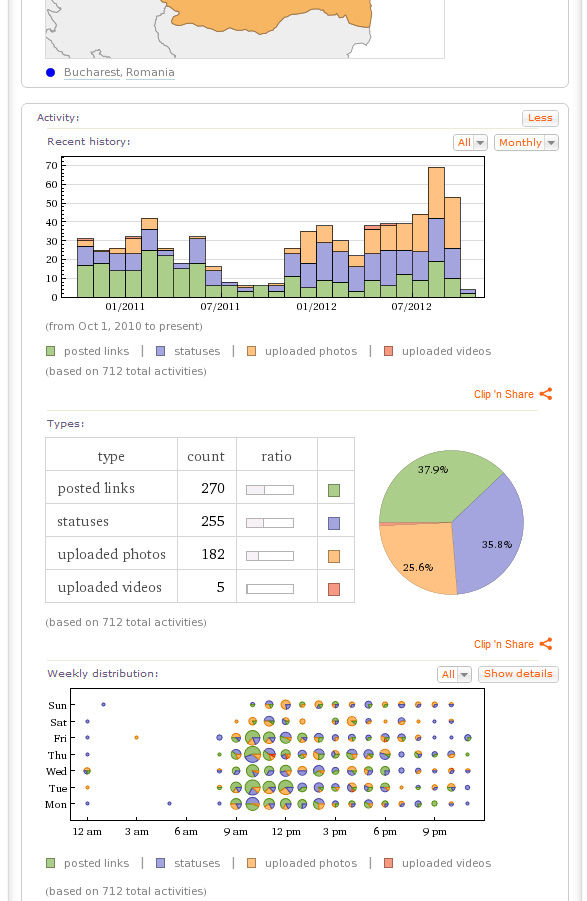 Bucharest, Romania

Activity:

Less

Recent history:

All

Monthly

70
60
50
40
30
20
10
0

01/2011
07/2011
01/2012
07/2012

(from Oct 1, 2010 to present)

posted links | statuses | uploaded photos | uploaded videos

(based on 712 total activities)

Clip 'n Share

Types:

| type | count | ratio | |
|---|---|---|---|
| posted links | 270 | | |
| statuses | 255 | | |
| uploaded photos | 182 | | |
| uploaded videos | 5 | | |

37.9%
35.8%
25.6%

(based on 712 total activities)

Clip 'n Share

Weekly distribution:

All

Show details

Sun
Sat
Fri
Thu
Wed
Tue
Mon

12 am
3 am
6 am
9 am
12 pm
3 pm
6 pm
9 pm

posted links | statuses | uploaded photos | uploaded videos

(based on 712 total activities)